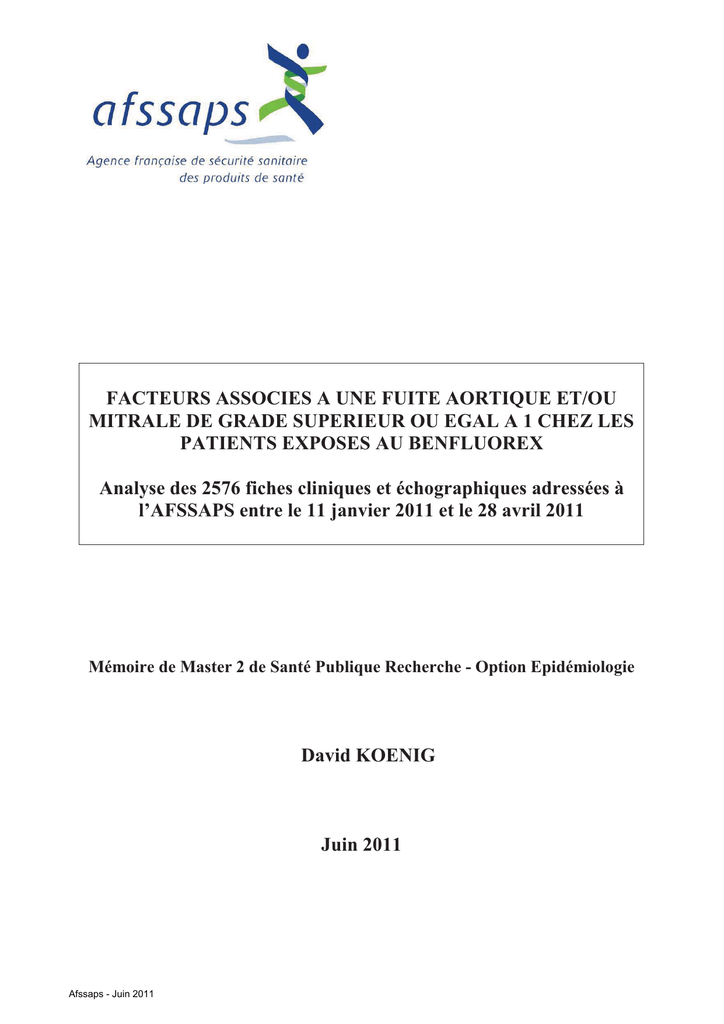 afssaps

Agence française de sécurité sanitaire des produits de santé

FACTEURS ASSOCIES A UNE FUITE AORTIQUE ET/OU MITRALE DE GRADE SUPERIEUR OU EGAL A 1 CHEZ LES PATIENTS EXPOSES AU BENFLUOREX

Analyse des 2576 fiches cliniques et échographiques adressées à l'AFSSAPS entre le 11 janvier 2011 et le 28 avril 2011

Mémoire de Master 2 de Santé Publique Recherche - Option Epidémiologie

David KOENIG

Juin 2011

Afssaps - Juin 2011